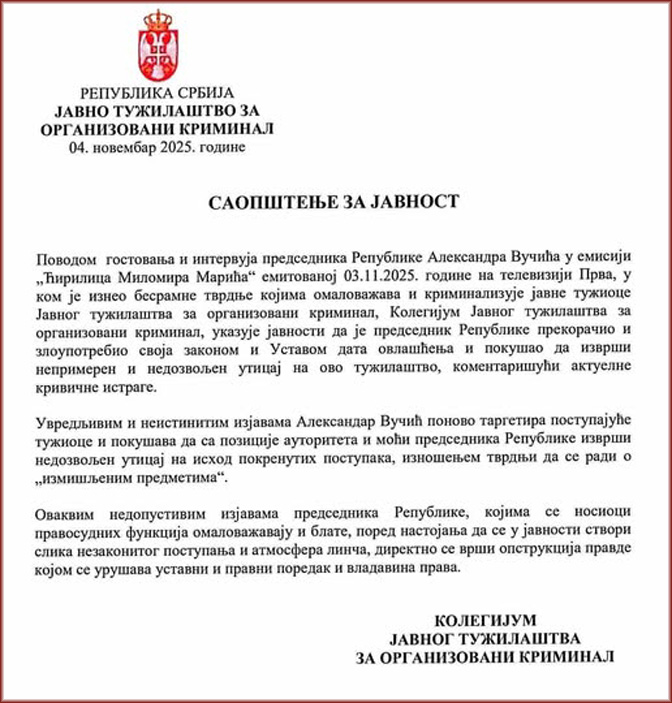 РЕПУБЛИКА СРБИЈА
ЈАВНО ТУЖИЛАШТВО ЗА ОРГАНИЗОВАНИ КРИМИНАЛ
04. новембар 2025. године

САОПШТЕЊЕ ЗА ЈАВНОСТ

Поводом гостовања и интервјуа председника Републике Александра Вучића у емисији „Ћирилица Миломира Марића“ емитованој 03.11.2025. године на телевизији Прва, у ком је изнео бесрамне тврдње којима омаловажава и криминализује јавне тужиоце Јавног тужилаштва за организовани криминал, Колегијум Јавног тужилаштва за организовани криминал, указује јавности да је председник Републике прекорачио и злоупотребио своја законом и Уставом дата овлашћења и покушао да изврши непримерен и недозвољен утицај на ово тужилаштво, коментаришући актуелне кривичне истраге.

Увредљивим и неистинитим изјавама Александар Вучић поново таргетира поступајуће тужиоце и покушава да са позиције ауторитета и моћи председника Републике изврши недозвољен утицај на исход покренутих поступака, изношењем тврдњи да се ради о „измишљеним предметима“.

Оваквим недопустивим изјавама председника Републике, којима се носиоци правосудних функција омаловажавају и блате, поред настојања да се у јавности створи слика незаконитог поступања и атмосфера линча, директно се врши опструкција правде којом се урушава уставни и правни поредак и владавина права.

КОЛЕГИЈУМ
ЈАВНОГ ТУЖИЛАШТВА
ЗА ОРГАНИЗОВАНИ КРИМИНАЛ